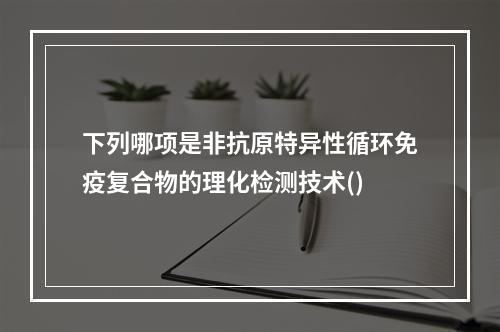 下列哪项是非抗原特异性循环免疫复合物的理化检测技术()